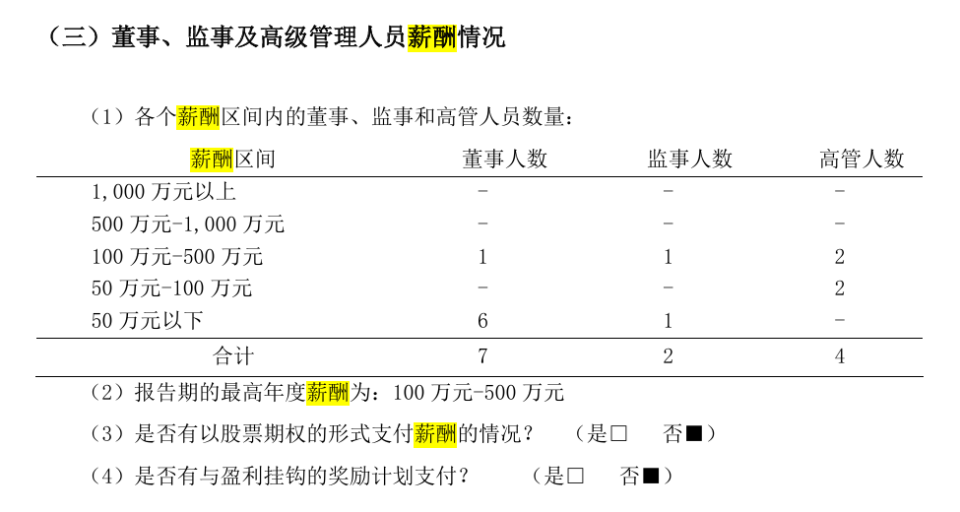 （三）董事、监事及高级管理人员薪酬情况

（1）各个薪酬区间内的董事、监事和高管人员数量：

| 薪酬区间 | 董事人数 | 监事人数 | 高管人数 |
|---|---|---|---|
| 1,000 万元以上 | - | - | - |
| 500 万元-1,000 万元 | - | - | - |
| 100 万元-500 万元 | 1 | 1 | 2 |
| 50 万元-100 万元 | - | - | 2 |
| 50 万元以下 | 6 | 1 | - |
| 合计 | 7 | 2 | 4 |

（2）报告期的最高年度薪酬为：100 万元-500 万元

（3）是否有以股票期权的形式支付薪酬的情况？ （是□ 否■）

（4）是否有与盈利挂钩的奖励计划支付？ （是□ 否■）